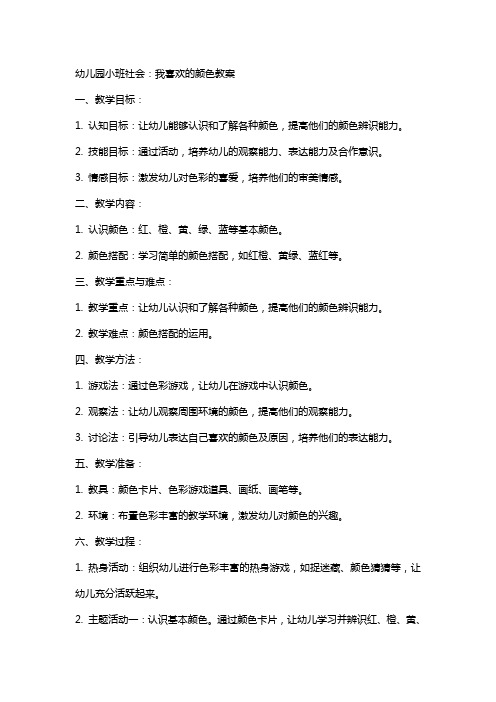 幼儿园小班社会：我喜欢的颜色教案

一、教学目标：

1. 认知目标：让幼儿能够认识和了解各种颜色，提高他们的颜色辨识能力。

2. 技能目标：通过活动，培养幼儿的观察能力、表达能力及合作意识。

3. 情感目标：激发幼儿对色彩的喜爱，培养他们的审美情感。

二、教学内容：

1. 认识颜色：红、橙、黄、绿、蓝等基本颜色。

2. 颜色搭配：学习简单的颜色搭配，如红橙、黄绿、蓝红等。

三、教学重点与难点：

1. 教学重点：让幼儿认识和了解各种颜色，提高他们的颜色辨识能力。

2. 教学难点：颜色搭配的运用。

四、教学方法：

1. 游戏法：通过色彩游戏，让幼儿在游戏中认识颜色。

2. 观察法：让幼儿观察周围环境的颜色，提高他们的观察能力。

3. 讨论法：引导幼儿表达自己喜欢的颜色及原因，培养他们的表达能力。

五、教学准备：

1. 教具：颜色卡片、色彩游戏道具、画纸、画笔等。

2. 环境：布置色彩丰富的教学环境，激发幼儿对颜色的兴趣。

六、教学过程：

1. 热身活动：组织幼儿进行色彩丰富的热身游戏，如捉迷藏、颜色猜猜等，让幼儿充分活跃起来。

2. 主题活动一：认识基本颜色。通过颜色卡片，让幼儿学习并辨识红、橙、黄、